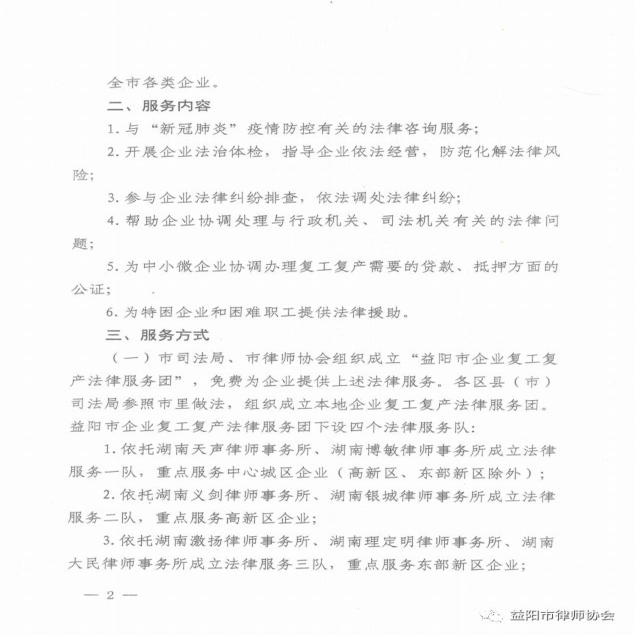 全市各类企业。

二、服务内容

1. 与“新冠肺炎”疫情防控有关的法律咨询服务；

2. 开展企业法治体检，指导企业依法经营，防范化解法律风险；

3. 参与企业法律纠纷排查，依法调处法律纠纷；

4. 帮助企业协调处理与行政机关、司法机关有关的法律问题；

5. 为中小微企业协调办理复工复产需要的贷款、抵押方面的公证；

6. 为特困企业和困难职工提供法律援助。

三、服务方式

（一）市司法局、市律师协会组织成立“益阳市企业复工复产法律服务团”，免费为企业提供上述法律服务。各区县（市）司法局参照市里做法，组织成立本地企业复工复产法律服务团。益阳市企业复工复产法律服务团下设四个法律服务队：

1. 依托湖南天声律师事务所、湖南博敏律师事务所成立法律服务一队，重点服务中心城区企业（高新区、东部新区除外）；

2. 依托湖南义剑律师事务所、湖南银城律师事务所成立法律服务二队，重点服务高新区企业；

3. 依托湖南激扬律师事务所、湖南理定明律师事务所、湖南大民律师事务所成立法律服务三队，重点服务东部新区企业；

— 2 —

益阳市律师协会